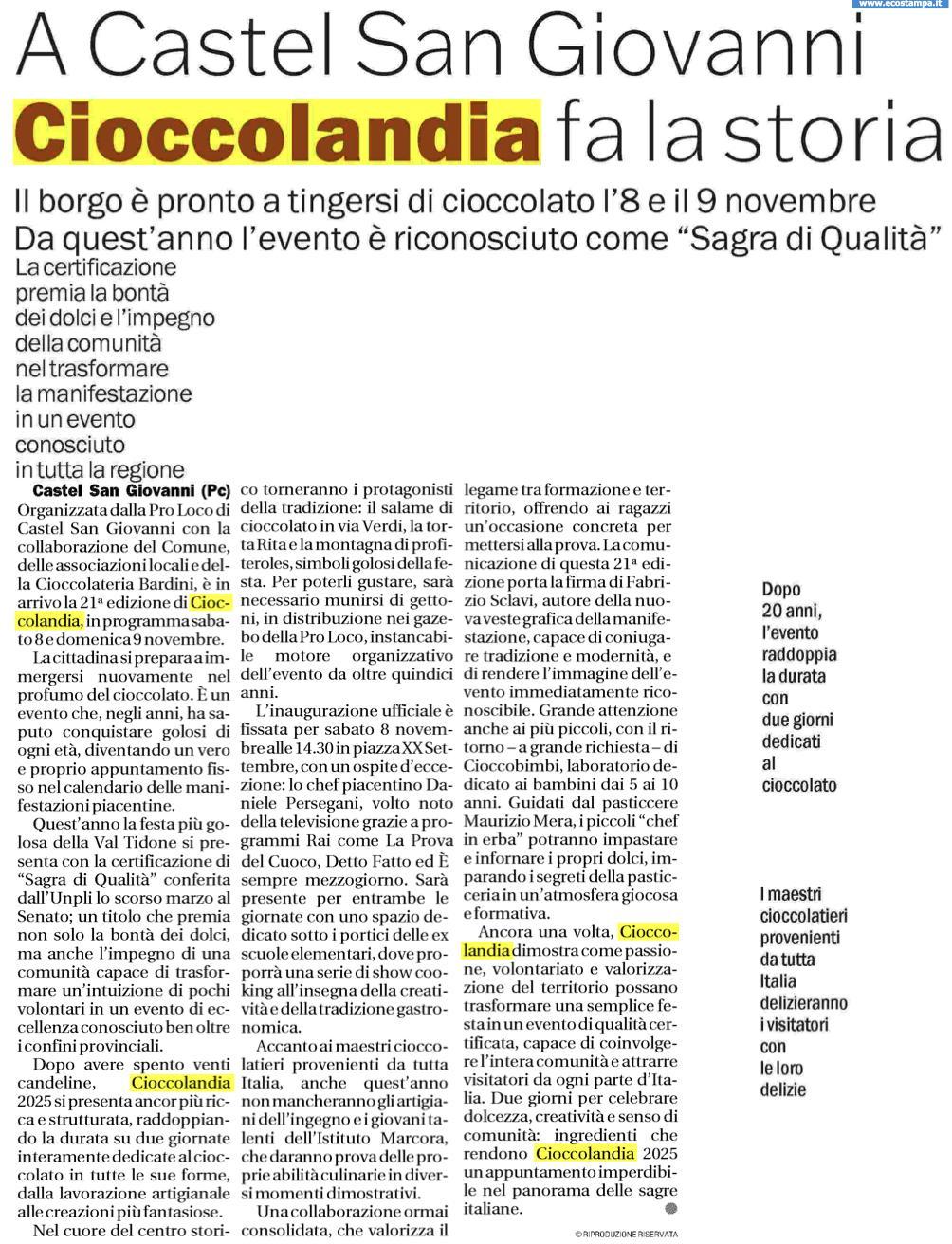 www.ecostampa.it

A Castel San Giovanni

Cioccolandia fa la storia

Il borgo è pronto a tingersi di cioccolato l'8 e il 9 novembre
Da quest'anno l'evento è riconosciuto come "Sagra di Qualità"

La certificazione premia la bontà dei dolci e l'impegno della comunità nel trasformare la manifestazione in un evento conosciuto in tutta la regione

Castel San Giovanni (Pc)
Organizzata dalla Pro Loco di Castel San Giovanni con la collaborazione del Comune, delle associazioni locali e della Cioccolateria Bardini, è in arrivo la 21ª edizione di Cioccolandia, in programma sabato 8 e domenica 9 novembre.

La cittadina si prepara a immergersi nuovamente nel profumo del cioccolato. È un evento che, negli anni, ha saputo conquistare golosi di ogni età, diventando un vero e proprio appuntamento fisso nel calendario delle manifestazioni piacentine.

Quest'anno la festa più golosa della Val Tidone si presenta con la certificazione di "Sagra di Qualità" conferita dall'Unpli lo scorso marzo al Senato; un titolo che premia non solo la bontà dei dolci, ma anche l'impegno di una comunità capace di trasformare un'intuizione di pochi volontari in un evento di eccellenza conosciuto ben oltre i confini provinciali.

Dopo avere spento venti candeline, Cioccolandia 2025 si presenta ancor più ricca e strutturata, raddoppiando la durata su due giornate interamente dedicate al cioccolato in tutte le sue forme, dalla lavorazione artigianale alle creazioni più fantasiose.

Nel cuore del centro storico torneranno i protagonisti della tradizione: il salame di cioccolato in via Verdi, la torta Rita e la montagna di profiteroles, simboli golosi della festa. Per poterli gustare, sarà necessario munirsi di gettoni, in distribuzione nei gazebo della Pro Loco, instancabile motore organizzativo dell'evento da oltre quindici anni.

L'inaugurazione ufficiale è fissata per sabato 8 novembre alle 14.30 in piazza XX Settembre, con un ospite d'eccezione: lo chef piacentino Daniele Persegani, volto noto della televisione grazie a programmi Rai come La Prova del Cuoco, Detto Fatto ed È sempre mezzogiorno. Sarà presente per entrambe le giornate con uno spazio dedicato sotto i portici delle ex scuole elementari, dove proporrà una serie di show cooking all'insegna della creatività e della tradizione gastronomica.

Accanto ai maestri cioccolatieri provenienti da tutta Italia, anche quest'anno non mancheranno gli artigiani dell'ingegno e i giovani talenti dell'Istituto Marcora, che daranno prova delle proprie abilità culinarie in diversi momenti dimostrativi.

Una collaborazione ormai consolidata, che valorizza il legame tra formazione e territorio, offrendo ai ragazzi un'occasione concreta per mettersi alla prova. La comunicazione di questa 21ª edizione porta la firma di Fabrizio Sclavi, autore della nuova veste grafica della manifestazione, capace di coniugare tradizione e modernità, e di rendere l'immagine dell'evento immediatamente riconoscibile. Grande attenzione anche ai più piccoli, con il ritorno – a grande richiesta – di Cioccobimbi, laboratorio dedicato ai bambini dai 5 ai 10 anni. Guidati dal pasticcere Maurizio Mera, i piccoli "chef in erba" potranno impastare e infornare i propri dolci, imparando i segreti della pasticceria in un'atmosfera giocosa e formativa.

Ancora una volta, Cioccolandia dimostra come passione, volontariato e valorizzazione del territorio possano trasformare una semplice festa in un evento di qualità certificata, capace di coinvolgere l'intera comunità e attrarre visitatori da ogni parte d'Italia. Due giorni per celebrare dolcezza, creatività e senso di comunità: ingredienti che rendono Cioccolandia 2025 un appuntamento imperdibile nel panorama delle sagre italiane.

© RIPRODUZIONE RISERVATA

Dopo 20 anni, l'evento raddoppia la durata con due giorni dedicati al cioccolato

I maestri cioccolatieri provenienti da tutta Italia delizieranno i visitatori con le loro delizie